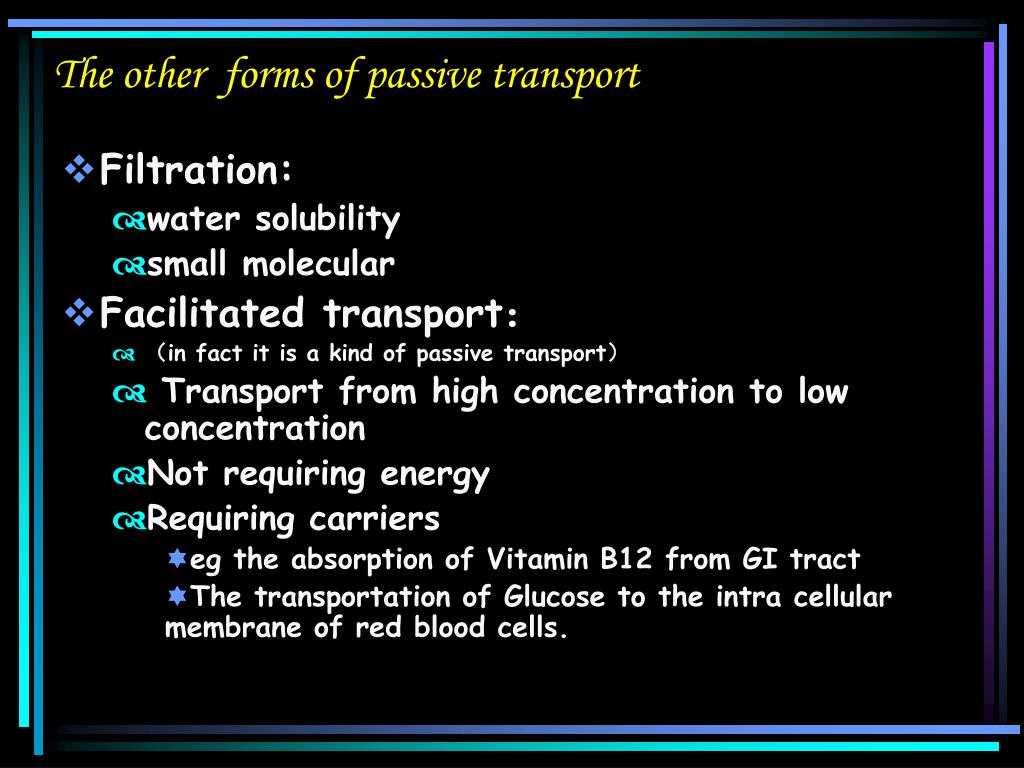 The other forms of passive transport

Filtration:

water solubility

small molecular

Facilitated transport:

（in fact it is a kind of passive transport）

Transport from high concentration to low concentration

Not requiring energy

Requiring carriers

eg the absorption of Vitamin B12 from GI tract

The transportation of Glucose to the intra cellular membrane of red blood cells.